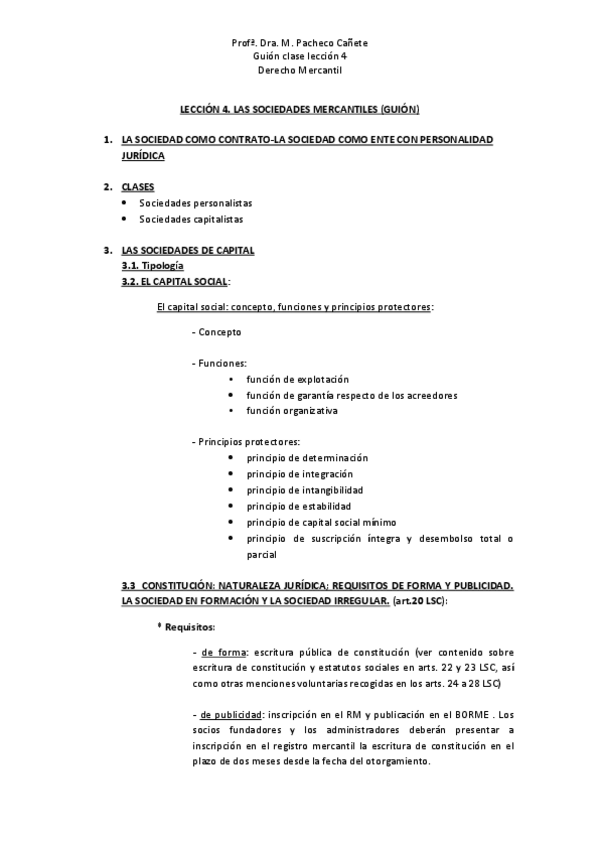 Profª. Dra. M. Pacheco Cañete
Guión clase lección 4
Derecho Mercantil

LECCIÓN 4. LAS SOCIEDADES MERCANTILES (GUIÓN)

1. LA SOCIEDAD COMO CONTRATO-LA SOCIEDAD COMO ENTE CON PERSONALIDAD JURÍDICA

2. CLASES
• Sociedades personalistas
• Sociedades capitalistas

3. LAS SOCIEDADES DE CAPITAL
3.1. Tipología
3.2. EL CAPITAL SOCIAL:

El capital social: concepto, funciones y principios protectores:

- Concepto

- Funciones:
• función de explotación
• función de garantía respecto de los acreedores
• función organizativa

- Principios protectores:
• principio de determinación
• principio de integración
• principio de intangibilidad
• principio de estabilidad
• principio de capital social mínimo
• principio de suscripción íntegra y desembolso total o parcial

3.3 CONSTITUCIÓN: NATURALEZA JURÍDICA; REQUISITOS DE FORMA Y PUBLICIDAD. LA SOCIEDAD EN FORMACIÓN Y LA SOCIEDAD IRREGULAR. (art.20 LSC):

* Requisitos:

- de forma: escritura pública de constitución (ver contenido sobre escritura de constitución y estatutos sociales en arts. 22 y 23 LSC, así como otras menciones voluntarias recogidas en los arts. 24 a 28 LSC)

- de publicidad: inscripción en el RM y publicación en el BORME . Los socios fundadores y los administradores deberán presentar a inscripción en el registro mercantil la escritura de constitución en el plazo de dos meses desde la fecha del otorgamiento.